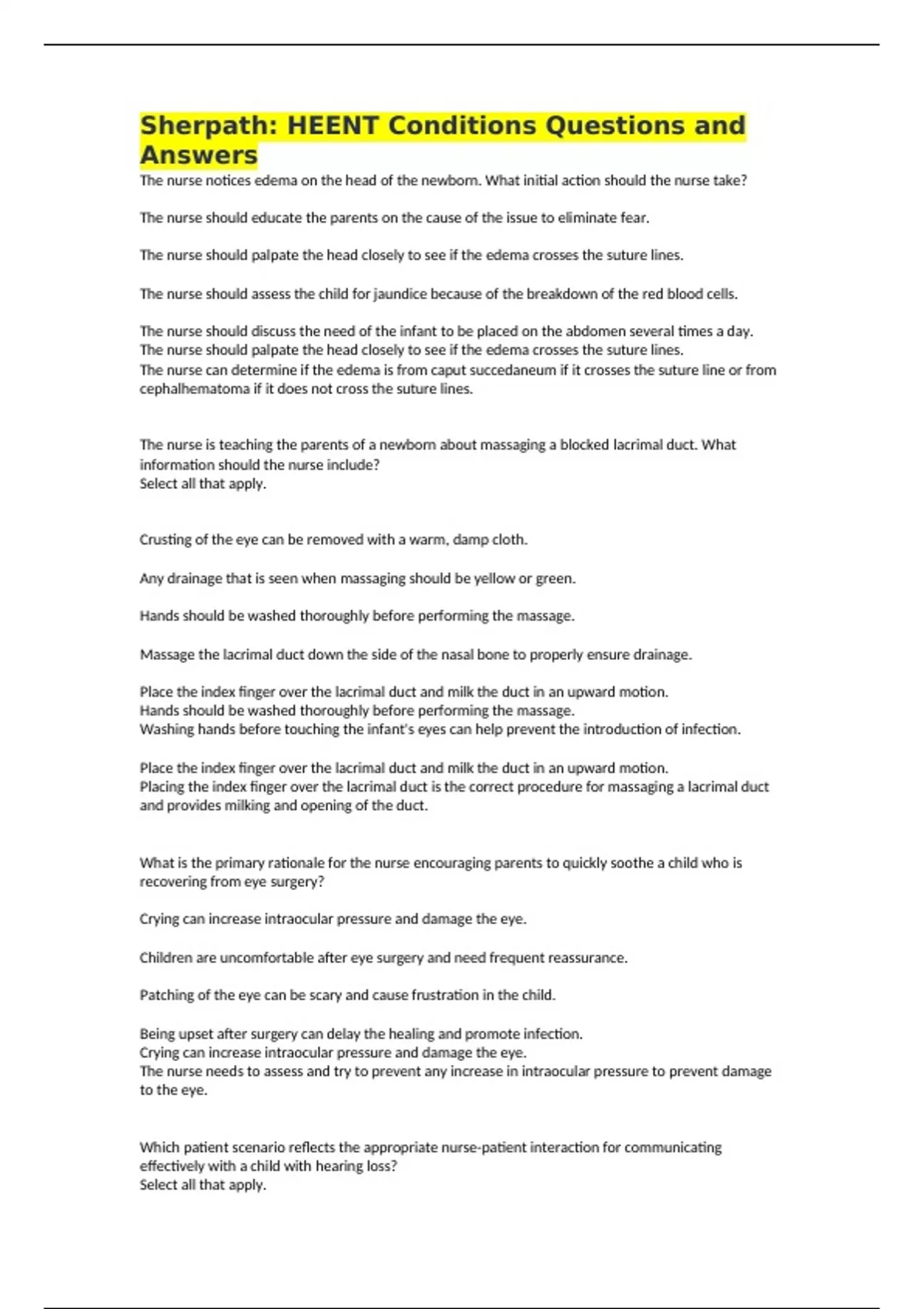 Sherpath: HEENT Conditions Questions and Answers

The nurse notices edema on the head of the newborn. What initial action should the nurse take?

The nurse should educate the parents on the cause of the issue to eliminate fear.

The nurse should palpate the head closely to see if the edema crosses the suture lines.

The nurse should assess the child for jaundice because of the breakdown of the red blood cells.

The nurse should discuss the need of the infant to be placed on the abdomen several times a day.
The nurse should palpate the head closely to see if the edema crosses the suture lines.
The nurse can determine if the edema is from caput succedaneum if it crosses the suture line or from cephalhematoma if it does not cross the suture lines.

The nurse is teaching the parents of a newborn about massaging a blocked lacrimal duct. What information should the nurse include?
Select all that apply.

Crusting of the eye can be removed with a warm, damp cloth.

Any drainage that is seen when massaging should be yellow or green.

Hands should be washed thoroughly before performing the massage.

Massage the lacrimal duct down the side of the nasal bone to properly ensure drainage.

Place the index finger over the lacrimal duct and milk the duct in an upward motion.
Hands should be washed thoroughly before performing the massage.
Washing hands before touching the infant's eyes can help prevent the introduction of infection.

Place the index finger over the lacrimal duct and milk the duct in an upward motion.
Placing the index finger over the lacrimal duct is the correct procedure for massaging a lacrimal duct and provides milking and opening of the duct.

What is the primary rationale for the nurse encouraging parents to quickly soothe a child who is recovering from eye surgery?

Crying can increase intraocular pressure and damage the eye.

Children are uncomfortable after eye surgery and need frequent reassurance.

Patching of the eye can be scary and cause frustration in the child.

Being upset after surgery can delay the healing and promote infection.
Crying can increase intraocular pressure and damage the eye.
The nurse needs to assess and try to prevent any increase in intraocular pressure to prevent damage to the eye.

Which patient scenario reflects the appropriate nurse-patient interaction for communicating effectively with a child with hearing loss?
Select all that apply.